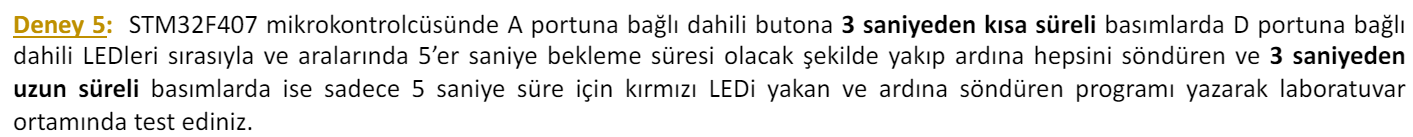 Deney 5: STM32F407 mikrokontrolcüsünde A portuna bağlı dahili butona 3 saniyeden kısa süreli basımlarda D portuna bağlı dahili LEDleri sırasıyla ve aralarında 5'er saniye bekleme süresi olacak şekilde yakıp ardına hepsini söndüren ve 3 saniyeden uzun süreli basımlarda ise sadece 5 saniye süre için kırmızı LEDi yakan ve ardına söndüren programı yazarak laboratuvar ortamında test ediniz.